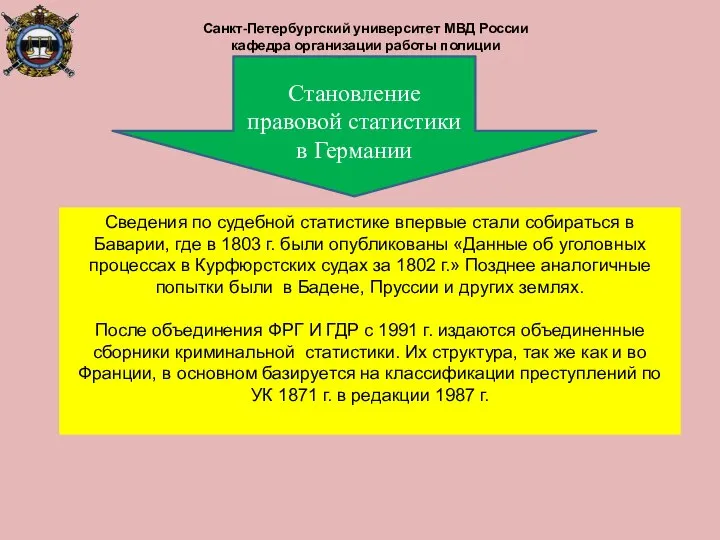 Санкт-Петербургский университет МВД России
кафедра организации работы полиции

Становление правовой статистики в Германии

Сведения по судебной статистике впервые стали собираться в Баварии, где в 1803 г. были опубликованы «Данные об уголовных процессах в Курфюрстских судах за 1802 г.» Позднее аналогичные попытки были в Бадене, Пруссии и других землях.

После объединения ФРГ И ГДР с 1991 г. издаются объединенные сборники криминальной статистики. Их структура, так же как и во Франции, в основном базируется на классификации преступлений по УК 1871 г. в редакции 1987 г.